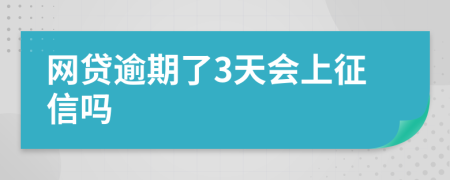 网贷逾期了3天会上征信吗